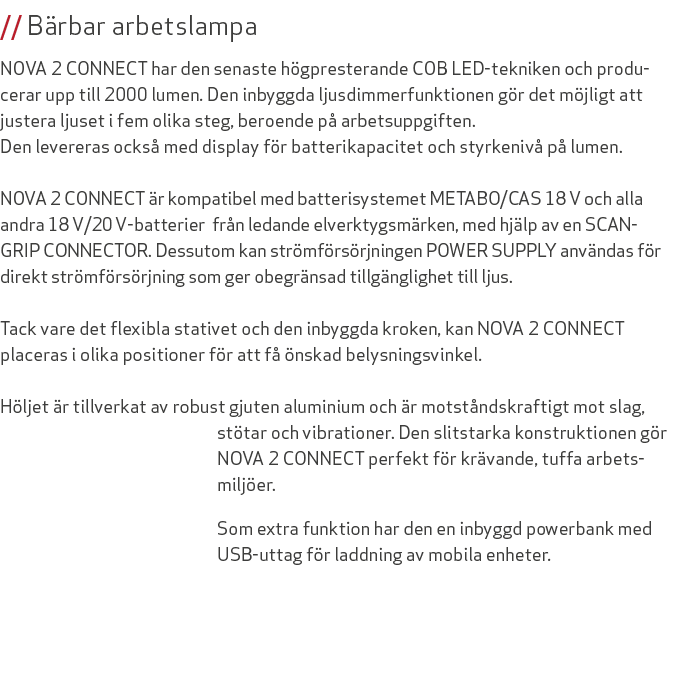 // Bärbar arbetslampa

NOVA 2 CONNECT har den senaste högpresterande COB LED-tekniken och producerar upp till 2000 lumen. Den inbyggda ljusdimmerfunktionen gör det möjligt att justera ljuset i fem olika steg, beroende på arbetsuppgiften.
Den levereras också med display för batterikapacitet och styrkenivå på lumen.

NOVA 2 CONNECT är kompatibel med batterisystemet METABO/CAS 18 V och alla andra 18 V/20 V-batterier från ledande elverktygsmärken, med hjälp av en SCANGRIP CONNECTOR. Dessutom kan strömförsörjningen POWER SUPPLY användas för direkt strömförsörjning som ger obegränsad tillgänglighet till ljus.

Tack vare det flexibla stativet och den inbyggda kroken, kan NOVA 2 CONNECT placeras i olika positioner för att få önskad belysningsvinkel.

Höljet är tillverkat av robust gjuten aluminium och är motståndskraftigt mot slag, stötar och vibrationer. Den slitstarka konstruktionen gör NOVA 2 CONNECT perfekt för krävande, tuffa arbetsmiljöer.

Som extra funktion har den en inbyggd powerbank med USB-uttag för laddning av mobila enheter.